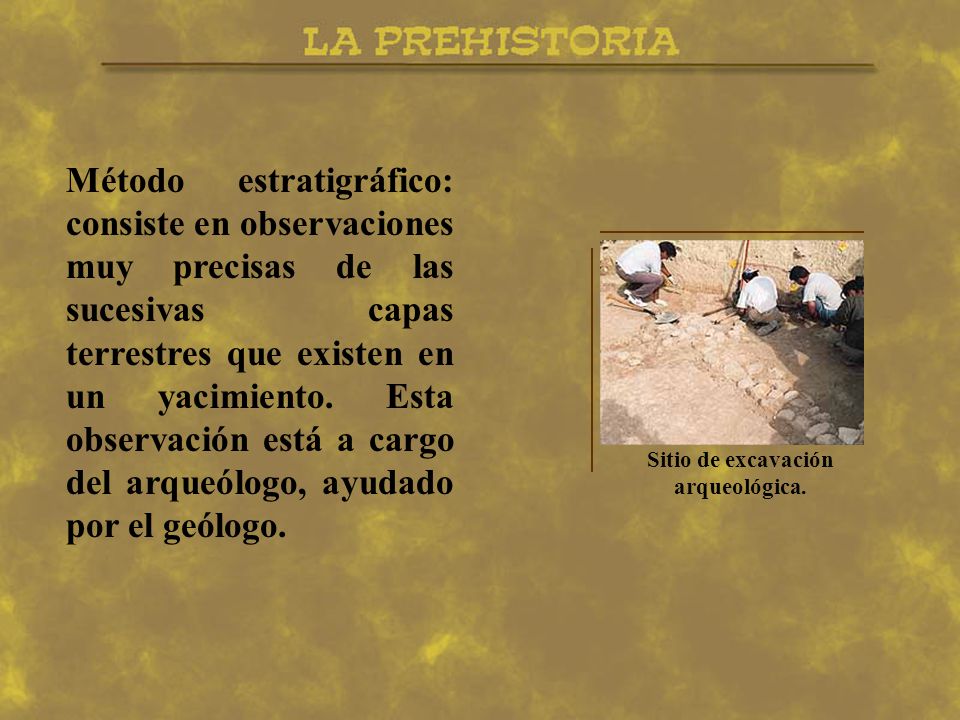 LA PREHISTORIA

Método estratigráfico: consiste en observaciones muy precisas de las sucesivas capas terrestres que existen en un yacimiento. Esta observación está a cargo del arqueólogo, ayudado por el geólogo.

Sitio de excavación arqueológica.